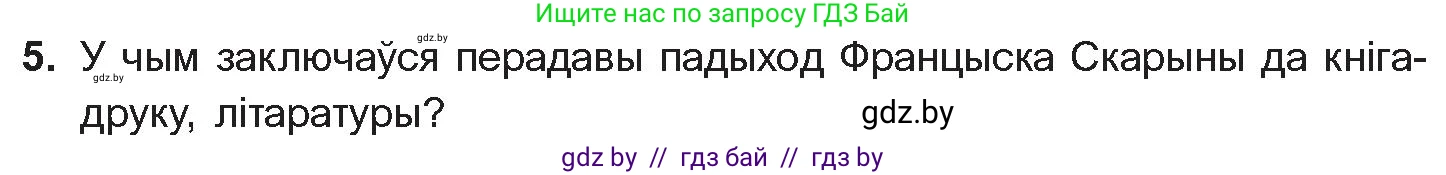 Ищите нас по запросу ГДЗ Бай

gdz.by

5. У чым заключаўся перадавы падыход Францыска Скарыны да кнігадруку, літаратуры?

gdz.by

gdz.by

gdz by // гдз бай // гдз by